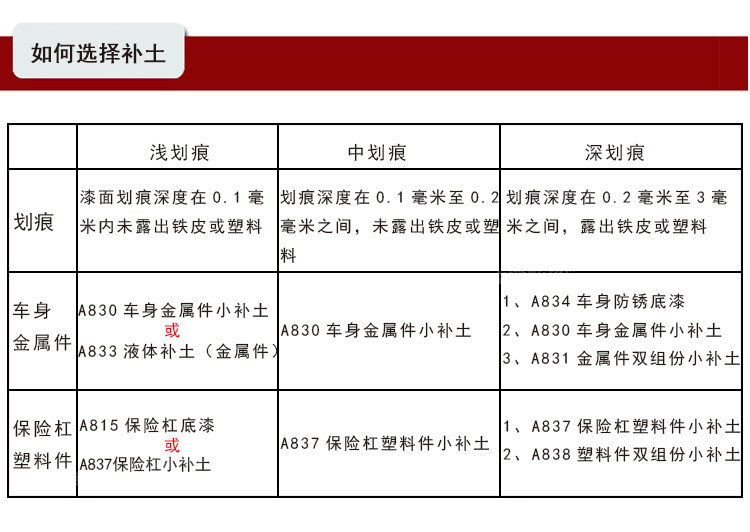 如何选择补土

| | 浅划痕 | 中划痕 | 深划痕 |
|---|---|---|---|
| 划痕 | 漆面划痕深度在 0.1 毫米内未露出铁皮或塑料 | 划痕深度在 0.1 毫米至 0.2 毫米之间，未露出铁皮或塑料 | 划痕深度在 0.2 毫米至 3 毫米之间，露出铁皮或塑料 |
| 车身金属件 | A830 车身金属件小补土 或 A833 液体补土（金属件） | A830 车身金属件小补土 | 1、A834 车身防锈底漆 2、A830 车身金属件小补土 3、A831 金属件双组份小补土 |
| 保险杠塑料件 | A815 保险杠底漆 或 A837保险杠小补土 | A837 保险杠塑料件小补土 | 1、A837 保险杠塑料件小补土 2、A838 塑料件双组份小补土 |